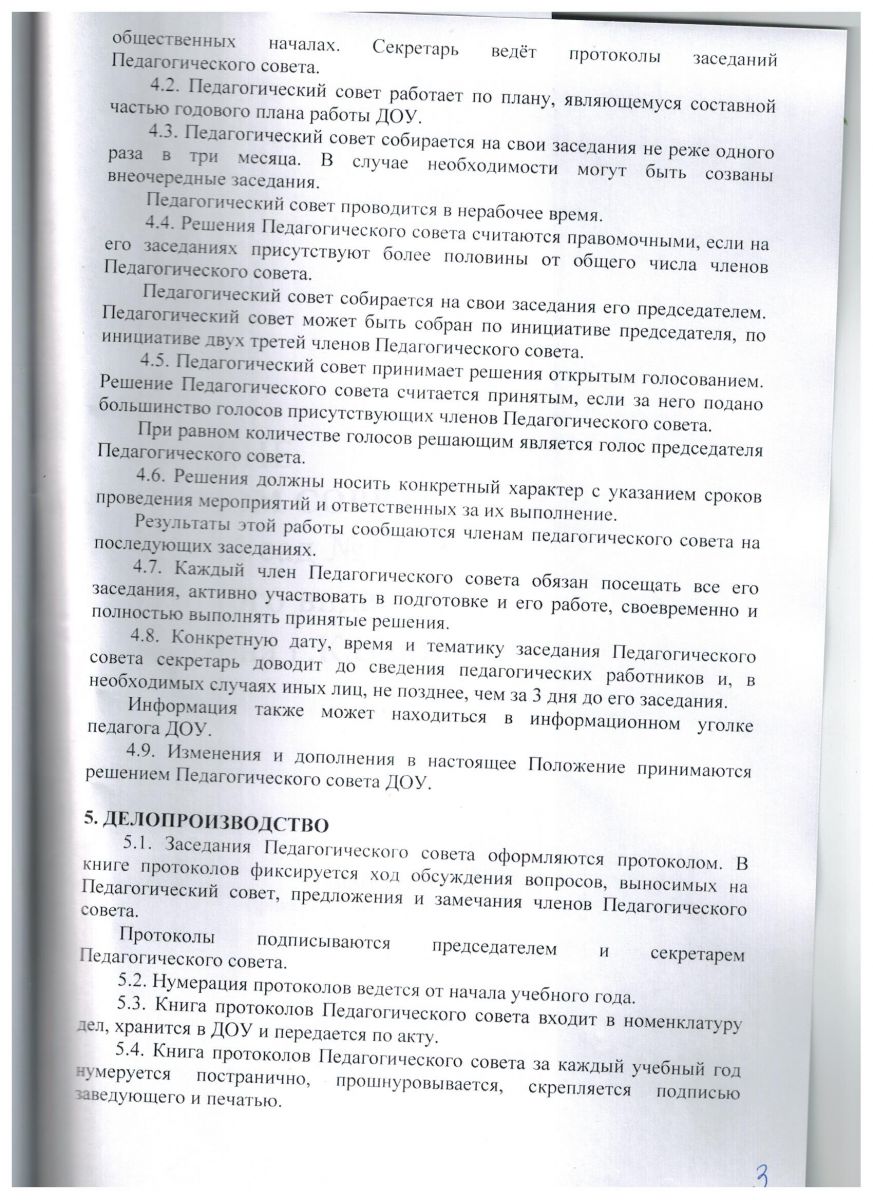 общественных началах. Секретарь ведёт протоколы заседаний Педагогического совета.

4.2. Педагогический совет работает по плану, являющемуся составной частью годового плана работы ДОУ.

4.3. Педагогический совет собирается на свои заседания не реже одного раза в три месяца. В случае необходимости могут быть созваны внеочередные заседания.

Педагогический совет проводится в нерабочее время.

4.4. Решения Педагогического совета считаются правомочными, если на его заседаниях присутствуют более половины от общего числа членов Педагогического совета.

Педагогический совет собирается на свои заседания его председателем. Педагогический совет может быть собран по инициативе председателя, по инициативе двух третей членов Педагогического совета.

4.5. Педагогический совет принимает решения открытым голосованием. Решение Педагогического совета считается принятым, если за него подано большинство голосов присутствующих членов Педагогического совета.

При равном количестве голосов решающим является голос председателя Педагогического совета.

4.6. Решения должны носить конкретный характер с указанием сроков проведения мероприятий и ответственных за их выполнение.

Результаты этой работы сообщаются членам педагогического совета на последующих заседаниях.

4.7. Каждый член Педагогического совета обязан посещать все его заседания, активно участвовать в подготовке и его работе, своевременно и полностью выполнять принятые решения.

4.8. Конкретную дату, время и тематику заседания Педагогического совета секретарь доводит до сведения педагогических работников и, в необходимых случаях иных лиц, не позднее, чем за 3 дня до его заседания.

Информация также может находиться в информационном уголке педагога ДОУ.

4.9. Изменения и дополнения в настоящее Положение принимаются решением Педагогического совета ДОУ.

5. ДЕЛОПРОИЗВОДСТВО

5.1. Заседания Педагогического совета оформляются протоколом. В книге протоколов фиксируется ход обсуждения вопросов, выносимых на Педагогический совет, предложения и замечания членов Педагогического совета.

Протоколы подписываются председателем и секретарем Педагогического совета.

5.2. Нумерация протоколов ведется от начала учебного года.

5.3. Книга протоколов Педагогического совета входит в номенклатуру дел, хранится в ДОУ и передается по акту.

5.4. Книга протоколов Педагогического совета за каждый учебный год нумеруется постранично, прошнуровывается, скрепляется подписью заведующего и печатью.

3